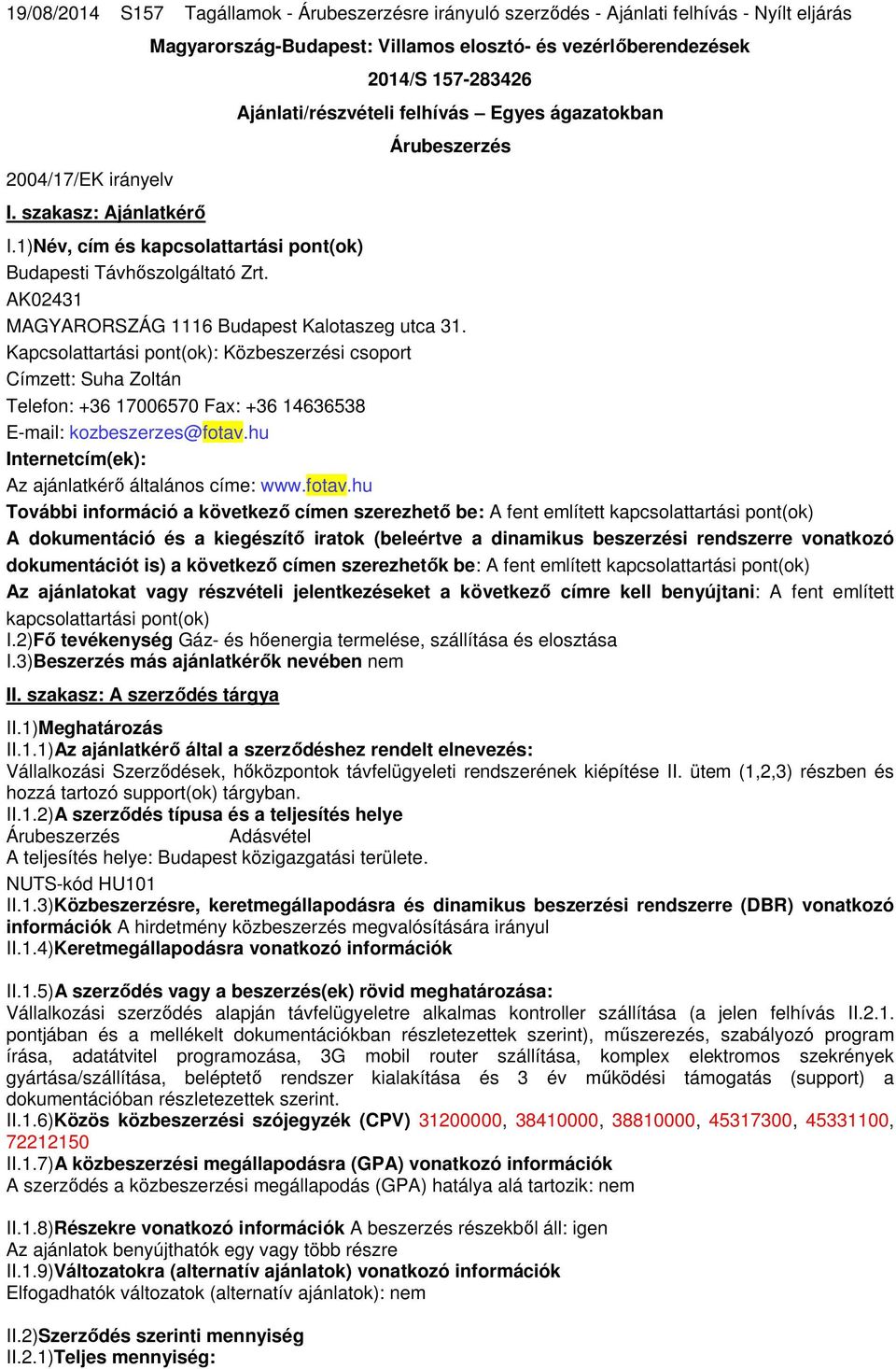 19/08/2014 S157 Tagállamok - Árubeszerzésre irányuló szerződés - Ajánlati felhívás - Nyílt eljárás

Magyarország-Budapest: Villamos elosztó- és vezérlőberendezések

2014/S 157-283426

Ajánlati/részvételi felhívás – Egyes ágazatokban

Árubeszerzés

2004/17/EK irányelv

I. szakasz: Ajánlatkérő

I.1)Név, cím és kapcsolattartási pont(ok)
Budapesti Távhőszolgáltató Zrt.
AK02431
MAGYARORSZÁG 1116 Budapest Kalotaszeg utca 31.
Kapcsolattartási pont(ok): Közbeszerzési csoport
Címzett: Suha Zoltán
Telefon: +36 17006570 Fax: +36 14636538
E-mail: kozbeszerzes@fotav.hu
Internetcím(ek):
Az ajánlatkérő általános címe: www.fotav.hu
További információ a következő címen szerezhető be: A fent említett kapcsolattartási pont(ok)
A dokumentáció és a kiegészítő iratok (beleértve a dinamikus beszerzési rendszerre vonatkozó dokumentációt is) a következő címen szerezhetők be: A fent említett kapcsolattartási pont(ok)
Az ajánlatokat vagy részvételi jelentkezéseket a következő címre kell benyújtani: A fent említett kapcsolattartási pont(ok)
I.2)Fő tevékenység Gáz- és hőenergia termelése, szállítása és elosztása
I.3)Beszerzés más ajánlatkérők nevében nem

II. szakasz: A szerződés tárgya

II.1)Meghatározás
II.1.1)Az ajánlatkérő által a szerződéshez rendelt elnevezés:
Vállalkozási Szerződések, hőközpontok távfelügyeleti rendszerének kiépítése II. ütem (1,2,3) részben és hozzá tartozó support(ok) tárgyban.
II.1.2)A szerződés típusa és a teljesítés helye
Árubeszerzés Adásvétel
A teljesítés helye: Budapest közigazgatási területe.
NUTS-kód HU101
II.1.3)Közbeszerzésre, keretmegállapodásra és dinamikus beszerzési rendszerre (DBR) vonatkozó információk A hirdetmény közbeszerzés megvalósítására irányul
II.1.4)Keretmegállapodásra vonatkozó információk

II.1.5)A szerződés vagy a beszerzés(ek) rövid meghatározása:
Vállalkozási szerződés alapján távfelügyeletre alkalmas kontroller szállítása (a jelen felhívás II.2.1. pontjában és a mellékelt dokumentációkban részletezettek szerint), műszerezés, szabályozó program írása, adatátvitel programozása, 3G mobil router szállítása, komplex elektromos szekrények gyártása/szállítása, beléptető rendszer kialakítása és 3 év működési támogatás (support) a dokumentációban részletezettek szerint.
II.1.6)Közös közbeszerzési szójegyzék (CPV) 31200000, 38410000, 38810000, 45317300, 45331100, 72212150
II.1.7)A közbeszerzési megállapodásra (GPA) vonatkozó információk
A szerződés a közbeszerzési megállapodás (GPA) hatálya alá tartozik: nem

II.1.8)Részekre vonatkozó információk A beszerzés részekből áll: igen
Az ajánlatok benyújthatók egy vagy több részre
II.1.9)Változatokra (alternatív ajánlatok) vonatkozó információk
Elfogadhatók változatok (alternatív ajánlatok): nem

II.2)Szerződés szerinti mennyiség
II.2.1)Teljes mennyiség: